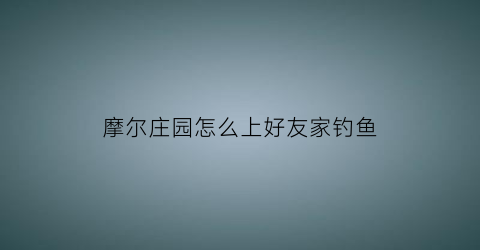 摩尔庄园怎么上好友家钓鱼